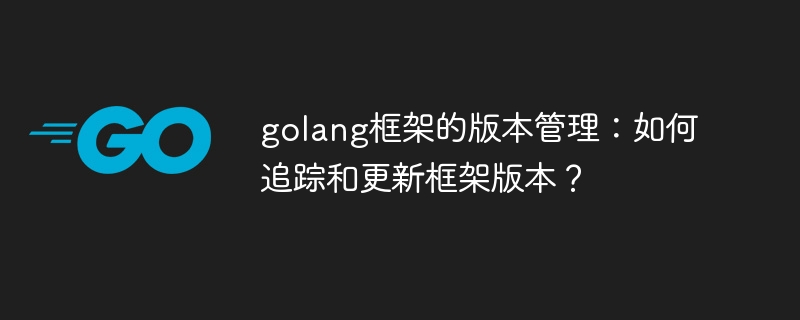 GO

golang框架的版本管理：如何追踪和更新框架版本？